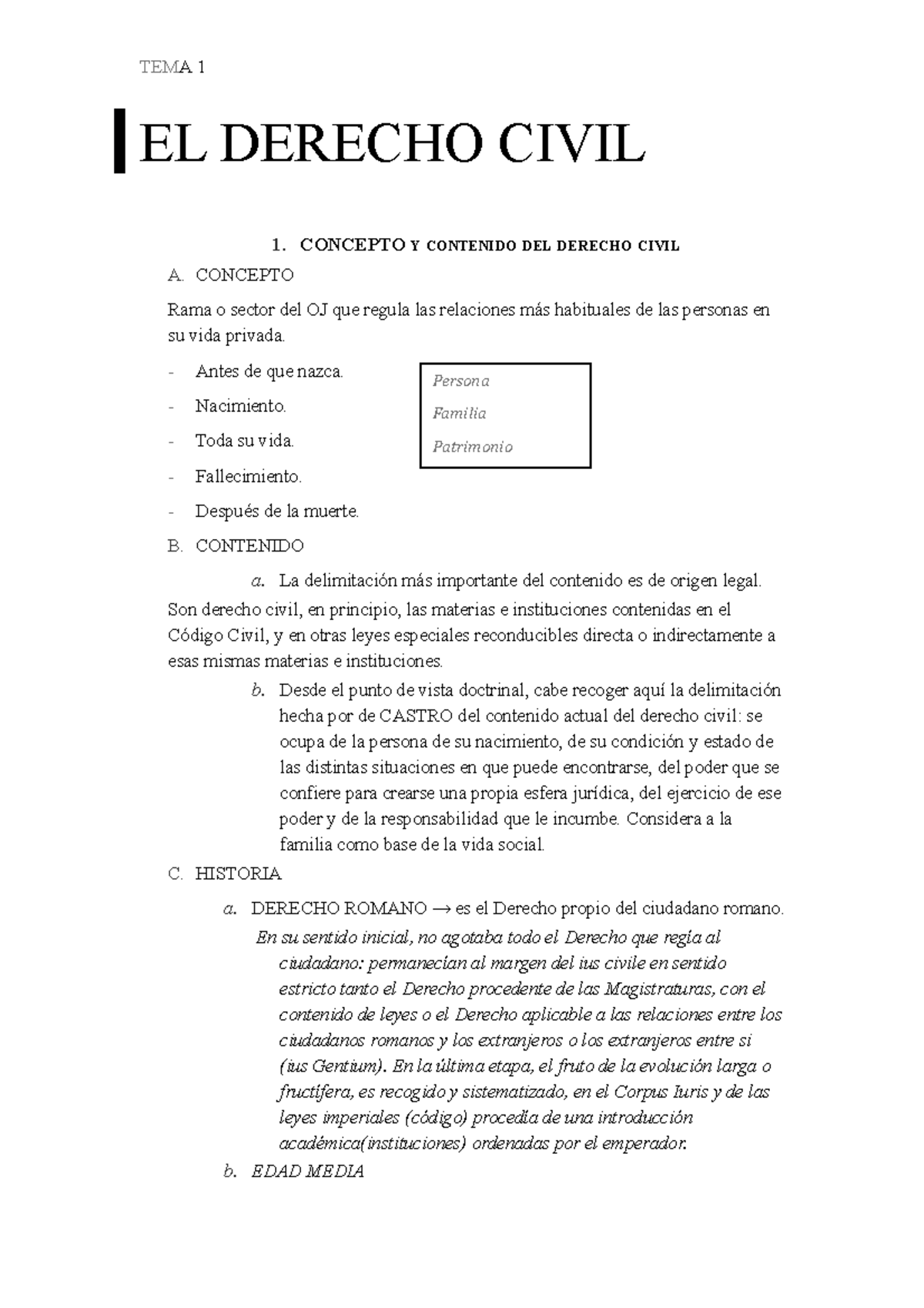 TEMA 1

EL DERECHO CIVIL

1. CONCEPTO Y CONTENIDO DEL DERECHO CIVIL

A. CONCEPTO

Rama o sector del OJ que regula las relaciones más habituales de las personas en su vida privada.

- Antes de que nazca.
- Nacimiento.
- Toda su vida.
- Fallecimiento.
- Después de la muerte.

Persona
Familia
Patrimonio

B. CONTENIDO

a. La delimitación más importante del contenido es de origen legal.

Son derecho civil, en principio, las materias e instituciones contenidas en el Código Civil, y en otras leyes especiales reconducibles directa o indirectamente a esas mismas materias e instituciones.

b. Desde el punto de vista doctrinal, cabe recoger aquí la delimitación hecha por de CASTRO del contenido actual del derecho civil: se ocupa de la persona de su nacimiento, de su condición y estado de las distintas situaciones en que puede encontrarse, del poder que se confiere para crearse una propia esfera jurídica, del ejercicio de ese poder y de la responsabilidad que le incumbe. Considera a la familia como base de la vida social.

C. HISTORIA

a. DERECHO ROMANO → es el Derecho propio del ciudadano romano.

En su sentido inicial, no agotaba todo el Derecho que regía al ciudadano: permanecían al margen del ius civile en sentido estricto tanto el Derecho procedente de las Magistraturas, con el contenido de leyes o el Derecho aplicable a las relaciones entre los ciudadanos romanos y los extranjeros o los extranjeros entre si (ius Gentium). En la última etapa, el fruto de la evolución larga o fructífera, es recogido y sistematizado, en el Corpus Iuris y de las leyes imperiales (código) procedía de una introducción académica(instituciones) ordenadas por el emperador.

b. EDAD MEDIA